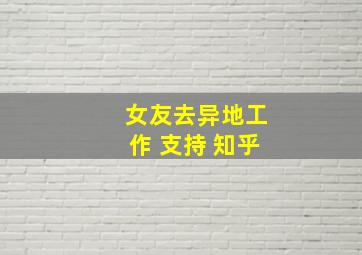 女友去异地工作 支持 知乎